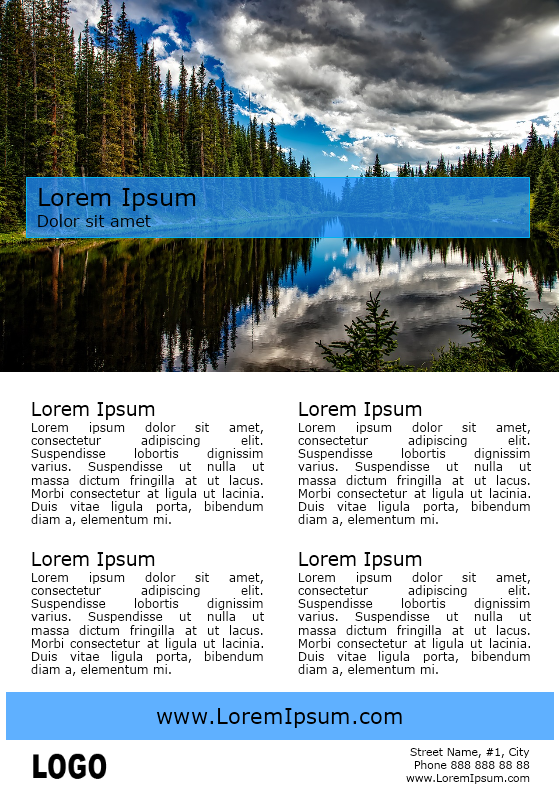 Lorem Ipsum
Dolor sit amet

Lorem Ipsum
Lorem ipsum dolor sit amet, consectetur adipiscing elit. Suspendisse lobortis dignissim varius. Suspendisse ut nulla ut massa dictum fringilla at ut lacus. Morbi consectetur at ligula ut lacinia. Duis vitae ligula porta, bibendum diam a, elementum mi.

Lorem Ipsum
Lorem ipsum dolor sit amet, consectetur adipiscing elit. Suspendisse lobortis dignissim varius. Suspendisse ut nulla ut massa dictum fringilla at ut lacus. Morbi consectetur at ligula ut lacinia. Duis vitae ligula porta, bibendum diam a, elementum mi.

Lorem Ipsum
Lorem ipsum dolor sit amet, consectetur adipiscing elit. Suspendisse lobortis dignissim varius. Suspendisse ut nulla ut massa dictum fringilla at ut lacus. Morbi consectetur at ligula ut lacinia. Duis vitae ligula porta, bibendum diam a, elementum mi.

Lorem Ipsum
Lorem ipsum dolor sit amet, consectetur adipiscing elit. Suspendisse lobortis dignissim varius. Suspendisse ut nulla ut massa dictum fringilla at ut lacus. Morbi consectetur at ligula ut lacinia. Duis vitae ligula porta, bibendum diam a, elementum mi.

www.LoremIpsum.com

LOGO

Street Name, #1, City
Phone 888 888 88 88
www.LoremIpsum.com